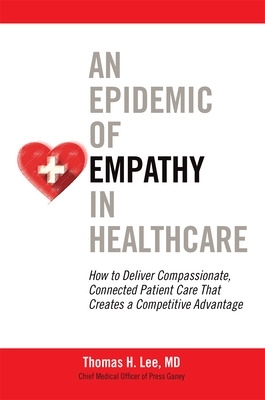 AN EPIDEMIC OF EMPATHY IN HEALTHCARE

How to Deliver Compassionate, Connected Patient Care That Creates a Competitive Advantage

Thomas H. Lee, MD
Chief Medical Officer of Press Ganey